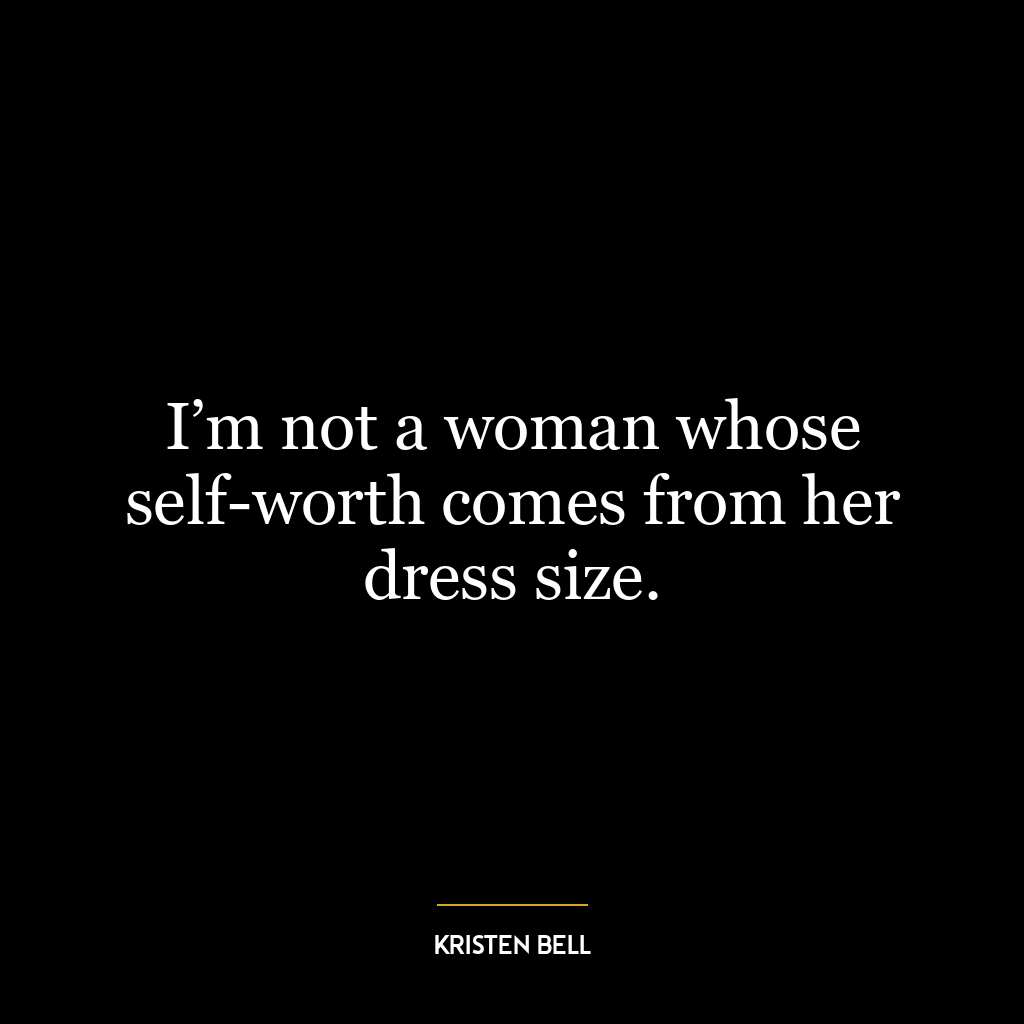 I’m not a woman whose self-worth comes from her dress size.

KRISTEN BELL